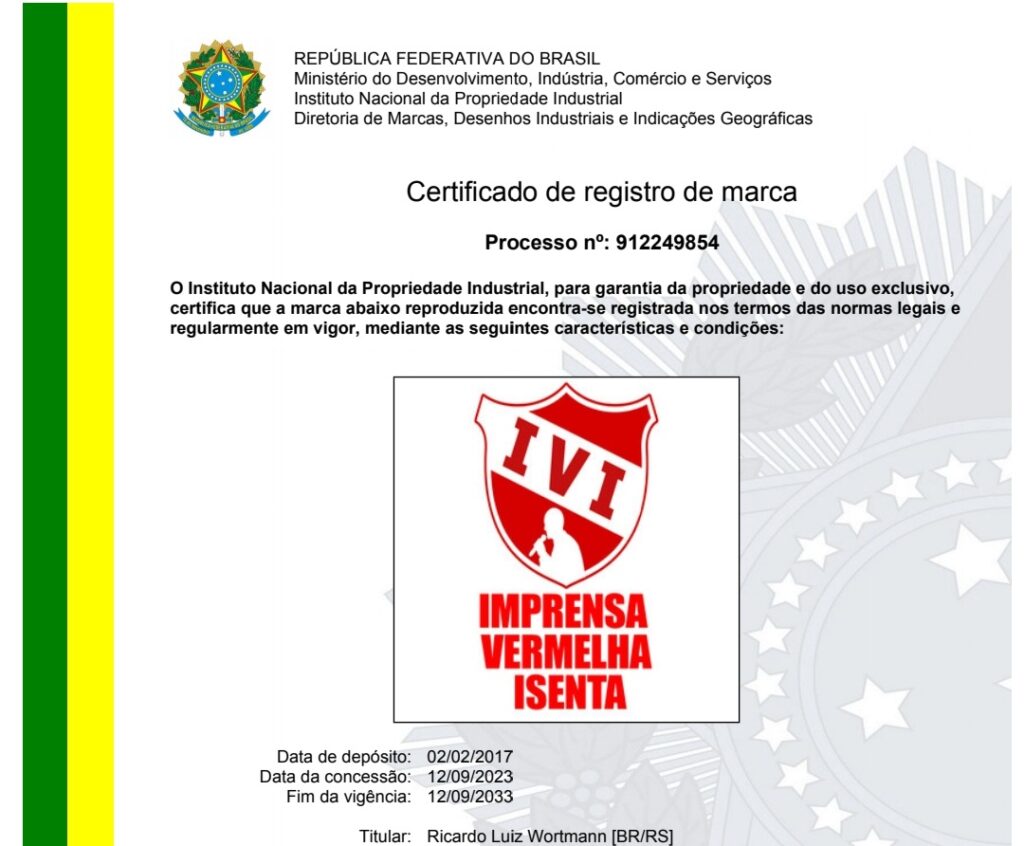 REPÚBLICA FEDERATIVA DO BRASIL
Ministério do Desenvolvimento, Indústria, Comércio e Serviços
Instituto Nacional da Propriedade Industrial
Diretoria de Marcas, Desenhos Industriais e Indicações Geográficas

Certificado de registro de marca

Processo nº: 912249854

O Instituto Nacional da Propriedade Industrial, para garantia da propriedade e do uso exclusivo, certifica que a marca abaixo reproduzida encontra-se registrada nos termos das normas legais e regularmente em vigor, mediante as seguintes características e condições:

IVI

IMPRENSA
VERMELHA
ISENTA

Data de depósito: 02/02/2017
Data da concessão: 12/09/2023
Fim da vigência: 12/09/2033

Titular: Ricardo Luiz Wortmann [BR/RS]